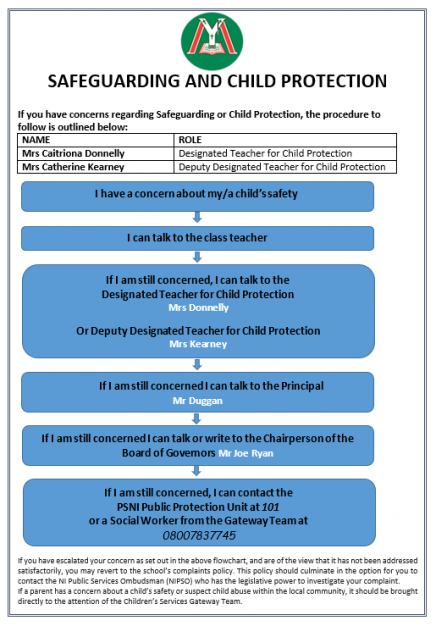 SAFEGUARDING AND CHILD PROTECTION

If you have concerns regarding Safeguarding or Child Protection, the procedure to follow is outlined below:

| NAME | ROLE |
|---|---|
| Mrs Caitriona Donnelly | Designated Teacher for Child Protection |
| Mrs Catherine Kearney | Deputy Designated Teacher for Child Protection |

I have a concern about my/a child's safety

I can talk to the class teacher

If I am still concerned, I can talk to the Designated Teacher for Child Protection
Mrs Donnelly

Or Deputy Designated Teacher for Child Protection
Mrs Kearney

If I am still concerned I can talk to the Principal
Mr Duggan

If I am still concerned I can talk or write to the Chairperson of the Board of Governors Mr Joe Ryan

If I am still concerned, I can contact the PSNI Public Protection Unit at 101 or a Social Worker from the Gateway Team at 08007837745

If you have escalated your concern as set out in the above flowchart, and are of the view that it has not been addressed satisfactorily, you may revert to the school's complaints policy. This policy should culminate in the option for you to contact the NI Public Services Ombudsman (NIPSO) who has the legislative power to investigate your complaint.
If a parent has a concern about a child's safety or suspect child abuse within the local community, it should be brought directly to the attention of the Children's Services Gateway Team.